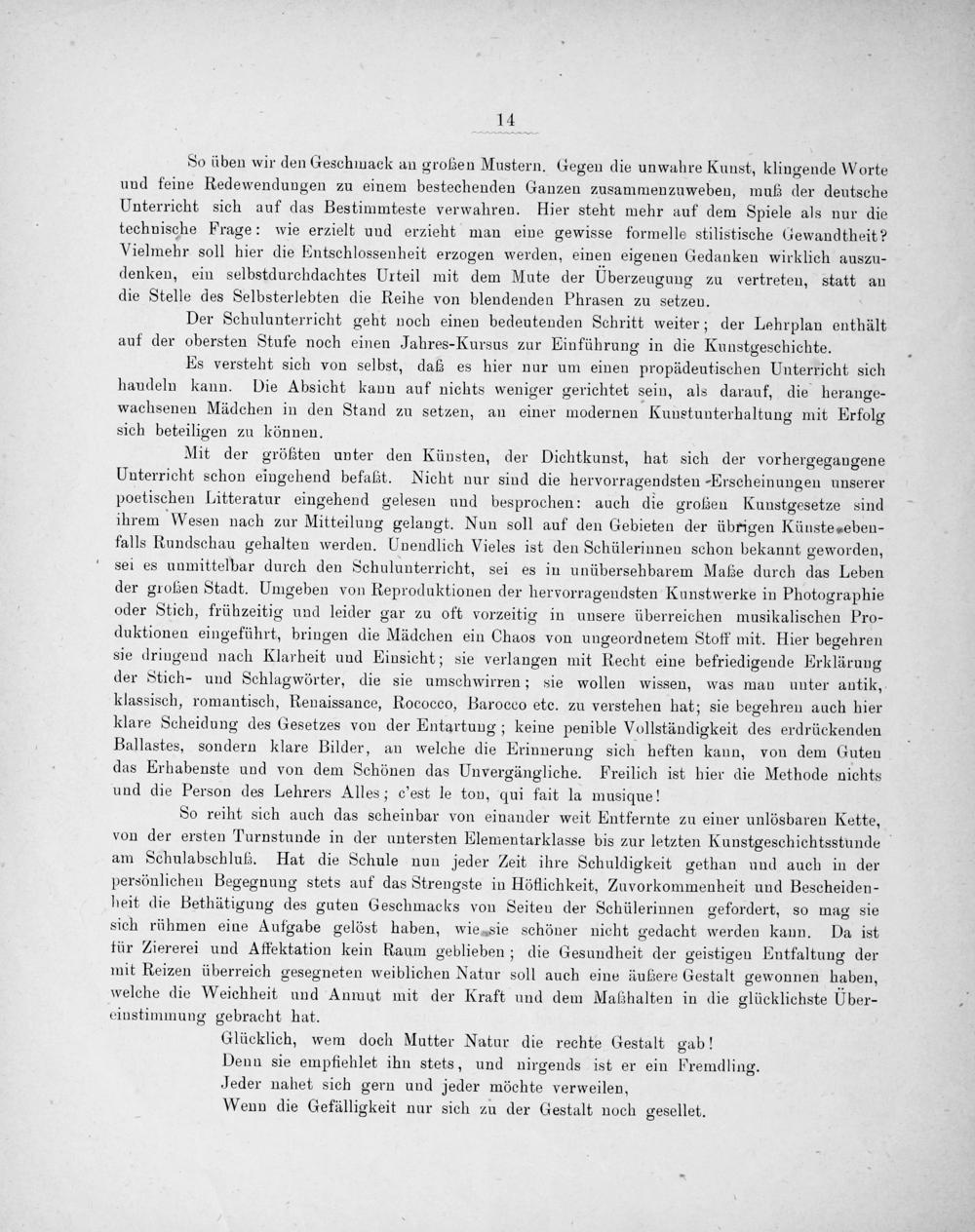 14

So üben wir den Geschmack an großen Mustern. Gegen die unwahre Kunst, klingende Worte und feine Redewendungen zu einem bestechenden Ganzen zusammenzuweben, muß der deutsche Unterricht sich auf das Bestimmteste verwahren. Hier steht mehr auf dem Spiele als nur die technische Frage: wie erzielt und erzieht man eine gewisse formelle stilistische Gewandtheit? Vielmehr soll hier die Entschlossenheit erzogen werden, einen eigenen Gedanken wirklich auszudenken, ein selbstdurchdachtes Urteil mit dem Mute der Überzeugung zu vertreten, statt an die Stelle des Selbsterlebten die Reihe von blendenden Phrasen zu setzen.

Der Schulunterricht geht noch einen bedeutenden Schritt weiter; der Lehrplan enthält auf der obersten Stufe noch einen Jahres-Kursus zur Einführung in die Kunstgeschichte.

Es versteht sich von selbst, daß es hier nur um einen propädeutischen Unterricht sich handeln kann. Die Absicht kann auf nichts weniger gerichtet sein, als darauf, die herangewachsenen Mädchen in den Stand zu setzen, an einer modernen Kunstunterhaltung mit Erfolg sich beteiligen zu können.

Mit der größten unter den Künsten, der Dichtkunst, hat sich der vorhergegangene Unterricht schon eingehend befaßt. Nicht nur sind die hervorragendsten Erscheinungen unserer poetischen Litteratur eingehend gelesen und besprochen: auch die großen Kunstgesetze sind ihrem Wesen nach zur Mitteilung gelangt. Nun soll auf den Gebieten der übrigen Künste ebenfalls Rundschau gehalten werden. Unendlich Vieles ist den Schülerinnen schon bekannt geworden, sei es unmittelbar durch den Schulunterricht, sei es in unübersehbarem Maße durch das Leben der großen Stadt. Umgeben von Reproduktionen der hervorragendsten Kunstwerke in Photographie oder Stich, frühzeitig und leider gar zu oft vorzeitig in unsere überreichen musikalischen Produktionen eingeführt, bringen die Mädchen ein Chaos von ungeordnetem Stoff mit. Hier begehren sie dringend nach Klarheit und Einsicht; sie verlangen mit Recht eine befriedigende Erklärung der Stich- und Schlagwörter, die sie umschwirren; sie wollen wissen, was man unter antik, klassisch, romantisch, Renaissance, Rococco, Barocco etc. zu verstehen hat; sie begehren auch hier klare Scheidung des Gesetzes von der Entartung; keine penible Vollständigkeit des erdrückenden Ballastes, sondern klare Bilder, an welche die Erinnerung sich heften kann, von dem Guten das Erhabenste und von dem Schönen das Unvergängliche. Freilich ist hier die Methode nichts und die Person des Lehrers Alles; c'est le ton, qui fait la musique!

So reiht sich auch das scheinbar von einander weit Entfernte zu einer unlösbaren Kette, von der ersten Turnstunde in der untersten Elementarklasse bis zur letzten Kunstgeschichtsstunde am Schulabschluß. Hat die Schule nun jeder Zeit ihre Schuldigkeit gethan und auch in der persönlichen Begegnung stets auf das Strengste in Höflichkeit, Zuvorkommenheit und Bescheidenheit die Bethätigung des guten Geschmacks von Seiten der Schülerinnen gefordert, so mag sie sich rühmen eine Aufgabe gelöst haben, wie sie schöner nicht gedacht werden kann. Da ist für Ziererei und Affektation kein Raum geblieben; die Gesundheit der geistigen Entfaltung der mit Reizen überreich gesegneten weiblichen Natur soll auch eine äußere Gestalt gewonnen haben, welche die Weichheit und Anmut mit der Kraft und dem Maßhalten in die glücklichste Übereinstimmung gebracht hat.

Glücklich, wem doch Mutter Natur die rechte Gestalt gab!
Denn sie empfiehlet ihn stets, und nirgends ist er ein Fremdling.
Jeder nahet sich gern und jeder möchte verweilen,
Wenn die Gefälligkeit nur sich zu der Gestalt noch gesellet.